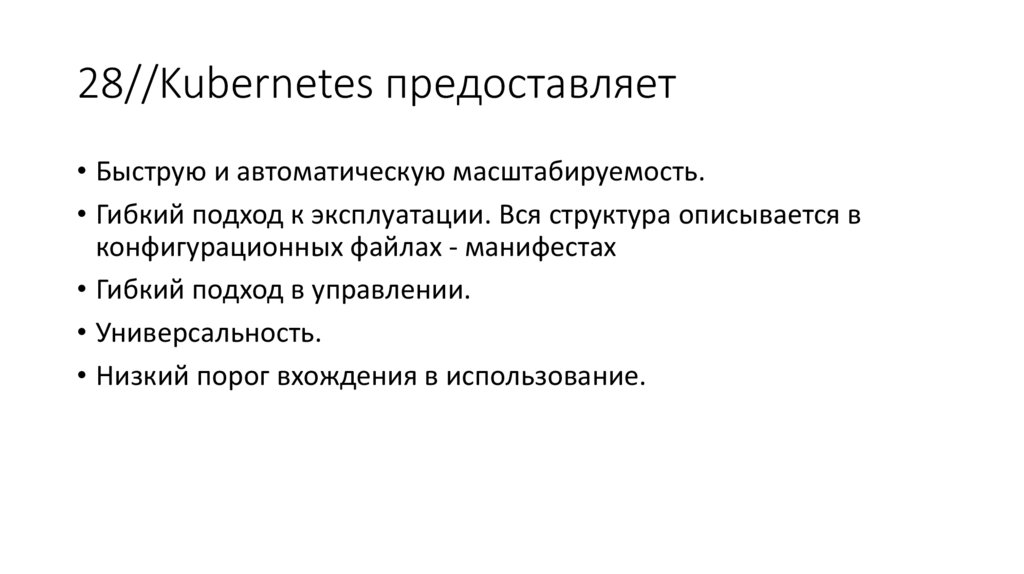 28//Kubernetes предоставляет

• Быструю и автоматическую масштабируемость.
• Гибкий подход к эксплуатации. Вся структура описывается в конфигурационных файлах - манифестах
• Гибкий подход в управлении.
• Универсальность.
• Низкий порог вхождения в использование.